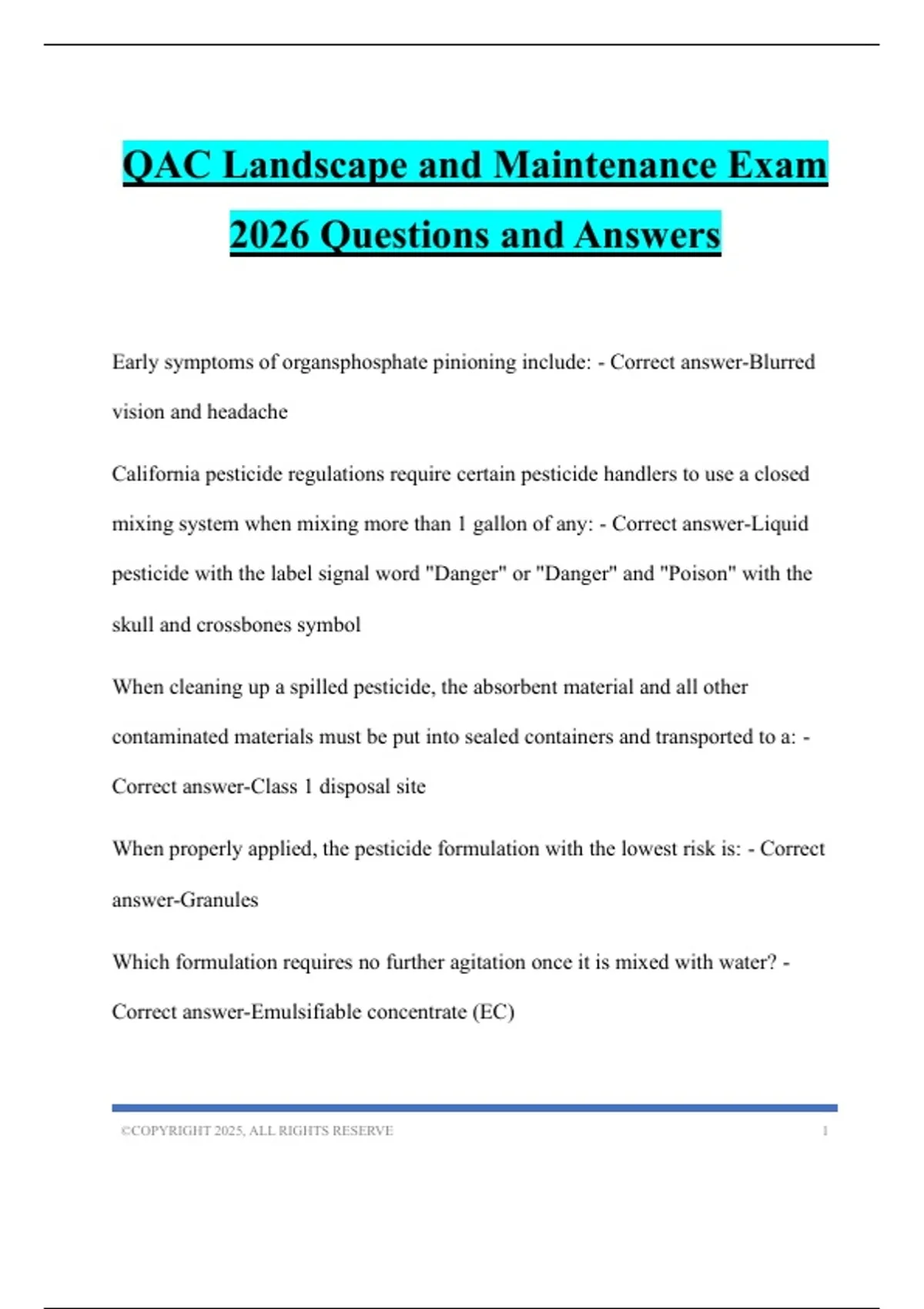 QAC Landscape and Maintenance Exam 2026 Questions and Answers

Early symptoms of organsphosphate pinioning include: - Correct answer-Blurred vision and headache

California pesticide regulations require certain pesticide handlers to use a closed mixing system when mixing more than 1 gallon of any: - Correct answer-Liquid pesticide with the label signal word "Danger" or "Danger" and "Poison" with the skull and crossbones symbol

When cleaning up a spilled pesticide, the absorbent material and all other contaminated materials must be put into sealed containers and transported to a: - Correct answer-Class 1 disposal site

When properly applied, the pesticide formulation with the lowest risk is: - Correct answer-Granules

Which formulation requires no further agitation once it is mixed with water? - Correct answer-Emulsifiable concentrate (EC)

©COPYRIGHT 2025, ALL RIGHTS RESERVE 1